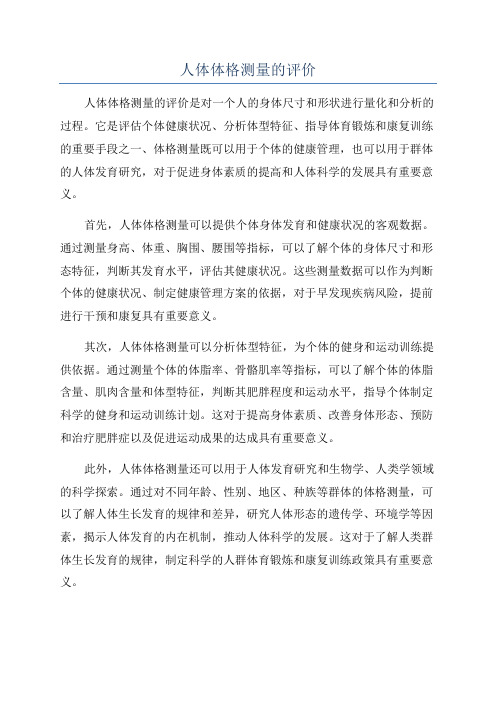 人体体格测量的评价

人体体格测量的评价是对一个人的身体尺寸和形状进行量化和分析的过程。它是评估个体健康状况、分析体型特征、指导体育锻炼和康复训练的重要手段之一、体格测量既可以用于个体的健康管理，也可以用于群体的人体发育研究，对于促进身体素质的提高和人体科学的发展具有重要意义。

首先，人体体格测量可以提供个体身体发育和健康状况的客观数据。通过测量身高、体重、胸围、腰围等指标，可以了解个体的身体尺寸和形态特征，判断其发育水平，评估其健康状况。这些测量数据可以作为判断个体的健康状况、制定健康管理方案的依据，对于早发现疾病风险，提前进行干预和康复具有重要意义。

其次，人体体格测量可以分析体型特征，为个体的健身和运动训练提供依据。通过测量个体的体脂率、骨骼肌率等指标，可以了解个体的体脂含量、肌肉含量和体型特征，判断其肥胖程度和运动水平，指导个体制定科学的健身和运动训练计划。这对于提高身体素质、改善身体形态、预防和治疗肥胖症以及促进运动成果的达成具有重要意义。

此外，人体体格测量还可以用于人体发育研究和生物学、人类学领域的科学探索。通过对不同年龄、性别、地区、种族等群体的体格测量，可以了解人体生长发育的规律和差异，研究人体形态的遗传学、环境学等因素，揭示人体发育的内在机制，推动人体科学的发展。这对于了解人类群体生长发育的规律，制定科学的人群体育锻炼和康复训练政策具有重要意义。